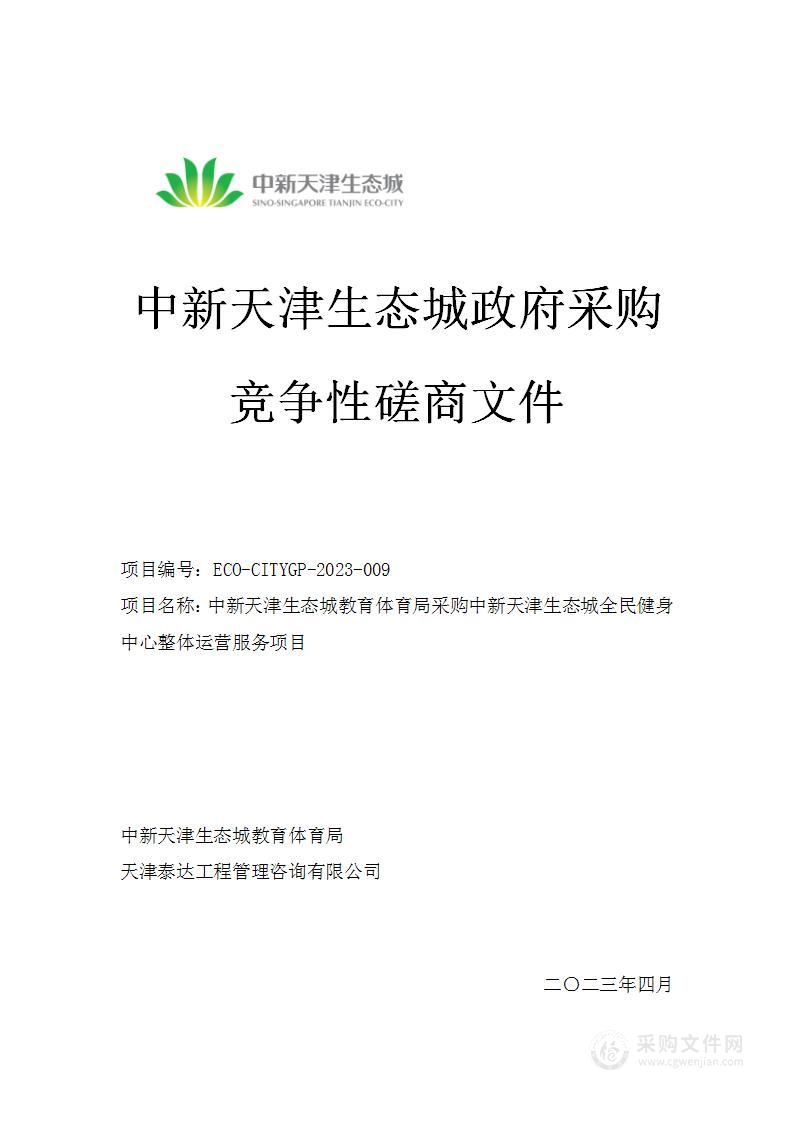 中新天津生态城
SINO-SINGAPORE TIANJIN ECO-CITY

中新天津生态城政府采购

竞争性磋商文件

项目编号：ECO-CITYGP-2023-009

项目名称：中新天津生态城教育体育局采购中新天津生态城全民健身中心整体运营服务项目

中新天津生态城教育体育局

天津泰达工程管理咨询有限公司

二〇二三年四月

采购文件网
www.cgwenjian.com